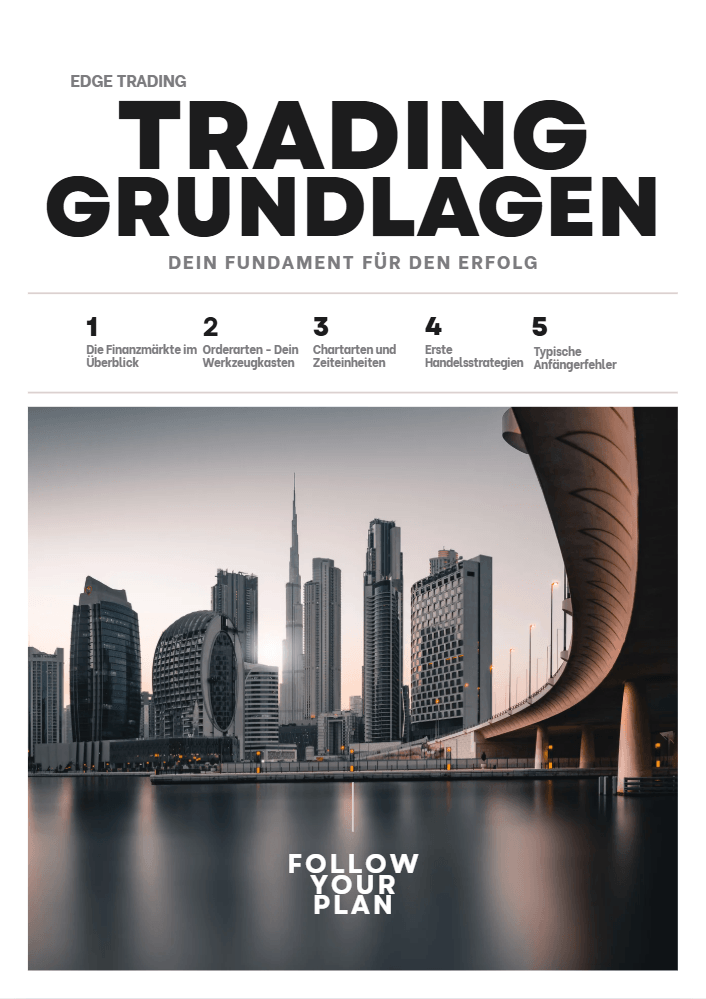 EDGE TRADING

TRADING GRUNDLAGEN

DEIN FUNDAMENT FÜR DEN ERFOLG

1
Die Finanzmärkte im Überblick

2
Orderarten - Dein Werkzeugkasten

3
Chartarten und Zeiteinheiten

4
Erste Handelsstrategien

5
Typische Anfängerfehler

FOLLOW YOUR PLAN